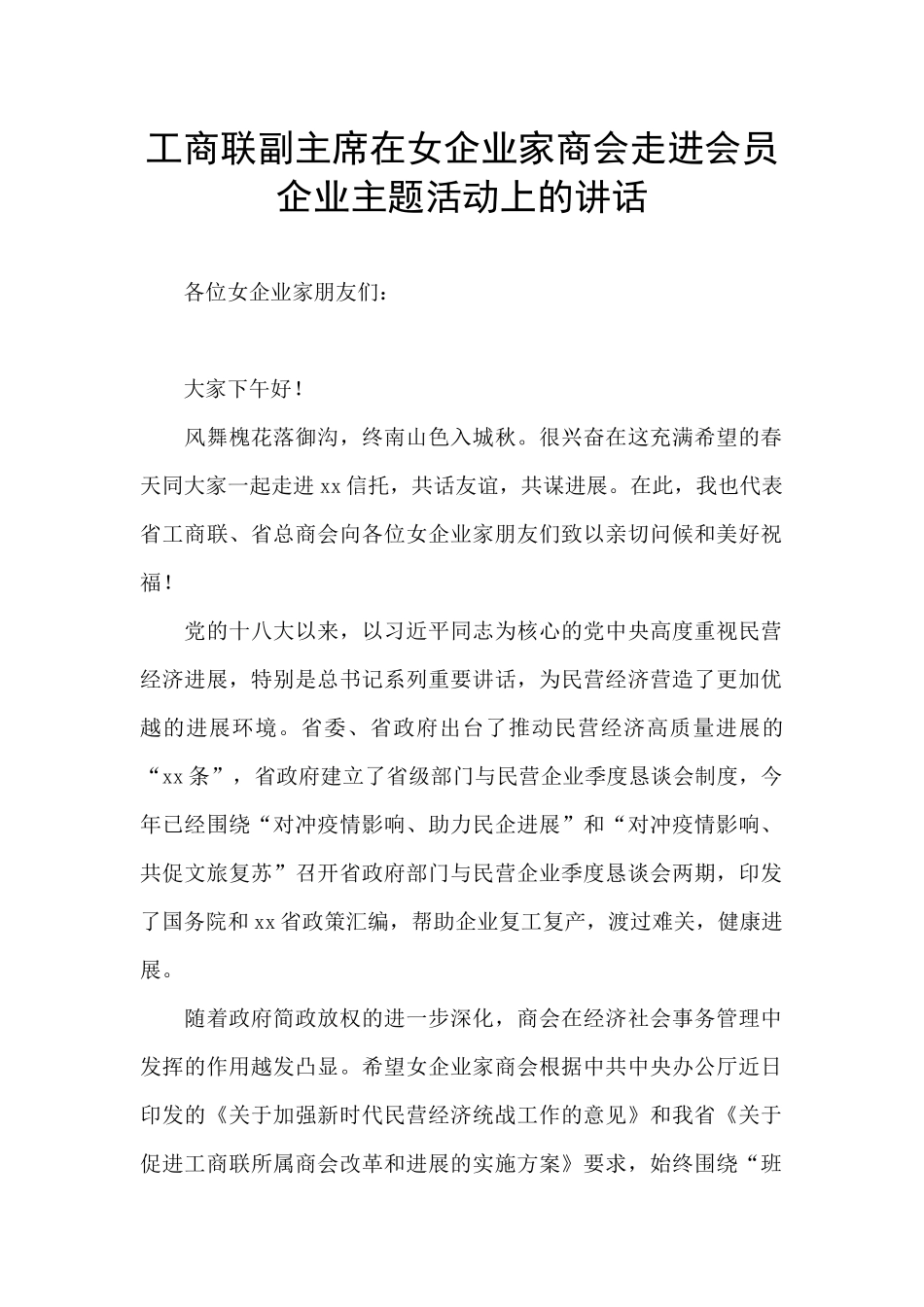 工商联副主席在女企业家商会走进会员企业主题活动上的讲话

各位女企业家朋友们：

大家下午好！

风舞槐花落御沟，终南山色入城秋。很兴奋在这充满希望的春天同大家一起走进 xx 信托，共话友谊，共谋进展。在此，我也代表省工商联、省总商会向各位女企业家朋友们致以亲切问候和美好祝福！

党的十八大以来，以习近平同志为核心的党中央高度重视民营经济进展，特别是总书记系列重要讲话，为民营经济营造了更加优越的进展环境。省委、省政府出台了推动民营经济高质量进展的“xx 条”，省政府建立了省级部门与民营企业季度恳谈会制度，今年已经围绕“对冲疫情影响、助力民企进展”和“对冲疫情影响、共促文旅复苏”召开省政府部门与民营企业季度恳谈会两期，印发了国务院和 xx 省政策汇编，帮助企业复工复产，渡过难关，健康进展。

随着政府简政放权的进一步深化，商会在经济社会事务管理中发挥的作用越发凸显。希望女企业家商会根据中共中央办公厅近日印发的《关于加强新时代民营经济统战工作的意见》和我省《关于促进工商联所属商会改革和进展的实施方案》要求，始终围绕“班